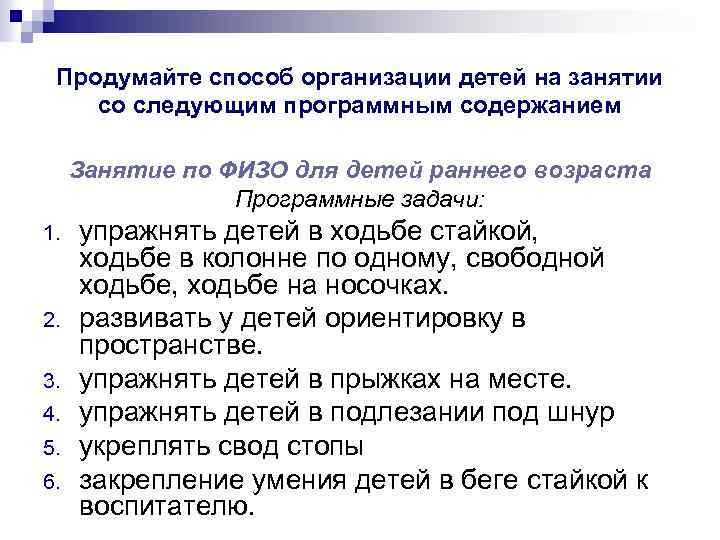 Продумайте способ организации детей на занятии со следующим программным содержанием

Занятие по ФИЗО для детей раннего возраста
Программные задачи:

1. упражнять детей в ходьбе стайкой, ходьбе в колонне по одному, свободной ходьбе, ходьбе на носочках.
2. развивать у детей ориентировку в пространстве.
3. упражнять детей в прыжках на месте.
4. упражнять детей в подлезании под шнур
5. укреплять свод стопы
6. закрепление умения детей в беге стайкой к воспитателю.